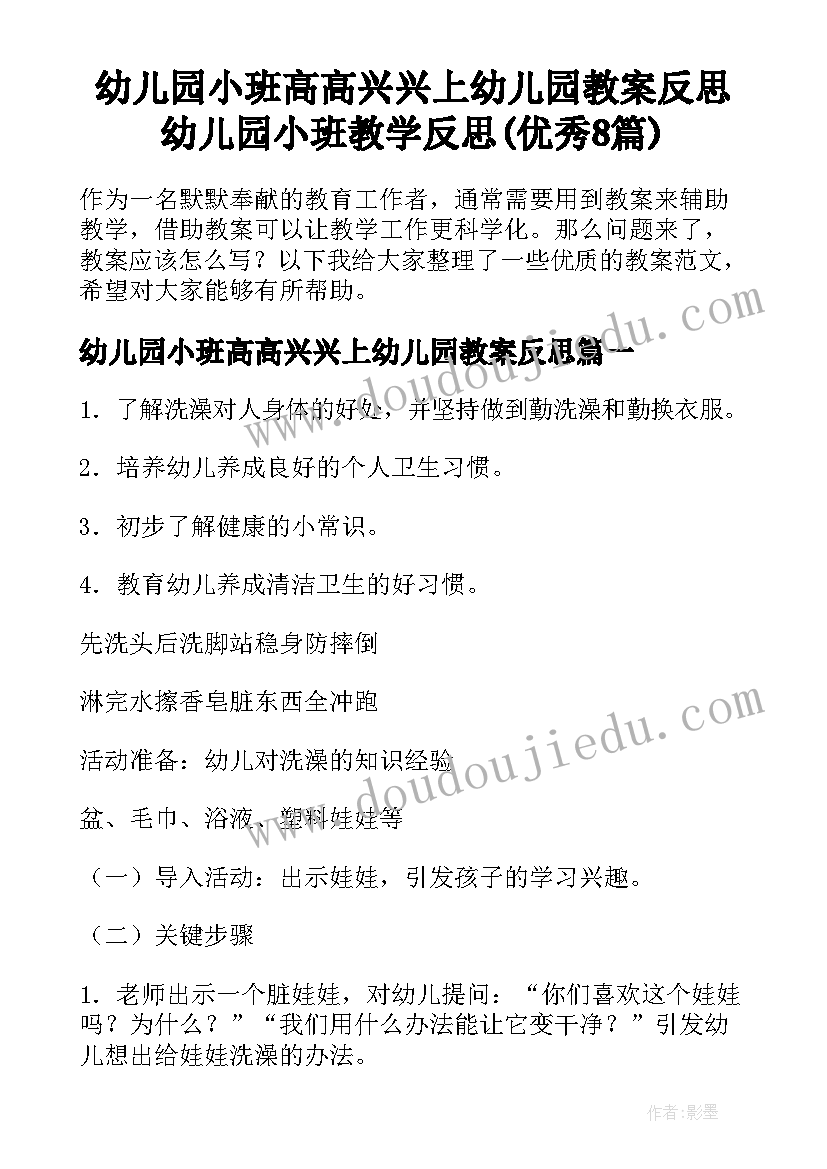 幼儿园小班高高兴兴上幼儿园教案反思 幼儿园小班教学反思(优秀8篇)

作为一名默默奉献的教育工作者，通常需要用到教案来辅助教学，借助教案可以让教学工作更科学化。那么问题来了，教案应该怎么写？以下我给大家整理了一些优质的教案范文，希望对大家能够有所帮助。

幼儿园小班高高兴兴上幼儿园教案反思篇一

1．了解洗澡对人身体的好处，并坚持做到勤洗澡和勤换衣服。

2．培养幼儿养成良好的个人卫生习惯。

3．初步了解健康的小常识。

4．教育幼儿养成清洁卫生的好习惯。

先洗头后洗脚站稳身防摔倒

淋完水擦香皂脏东西全冲跑

活动准备：幼儿对洗澡的知识经验

盆、毛巾、浴液、塑料娃娃等

（一）导入活动：出示娃娃，引发孩子的学习兴趣。

（二）关键步骤

1．老师出示一个脏娃娃，对幼儿提问：“你们喜欢这个娃娃吗？为什么？”“我们用什么办法能让它变干净？”引发幼儿想出给娃娃洗澡的办法。

www.doudoujiedu.com

www.doudoujiedu.com

作者:影墨